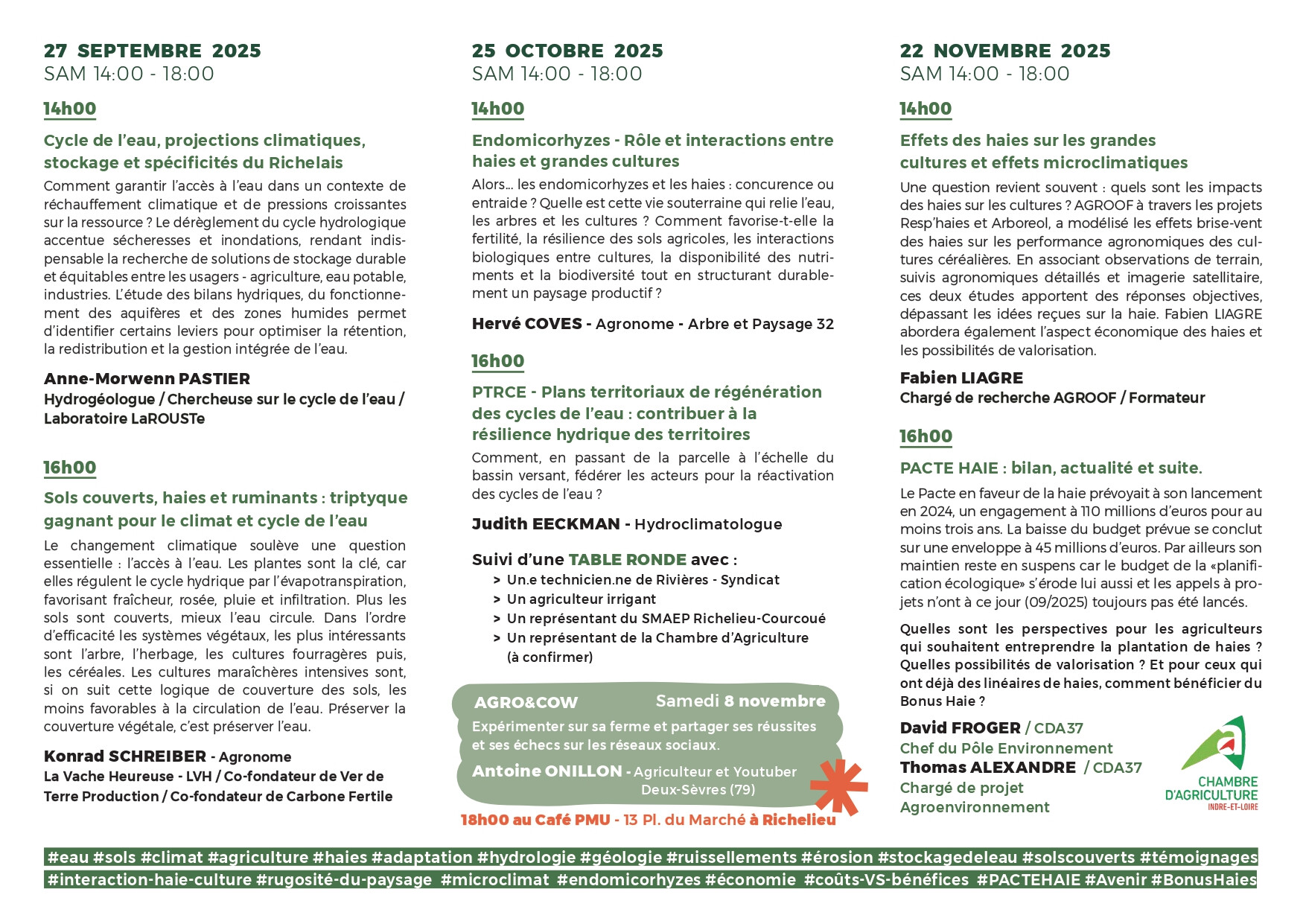 27 SEPTEMBRE 2025
SAM 14:00 - 18:00

14h00

Cycle de l'eau, projections climatiques, stockage et spécificités du Richelais

Comment garantir l'accès à l'eau dans un contexte de réchauffement climatique et de pressions croissantes sur la ressource ? Le dérèglement du cycle hydrologique accentue sécheresses et inondations, rendant indispensable la recherche de solutions de stockage durable et équitables entre les usagers - agriculture, eau potable, industries. L'étude des bilans hydriques, du fonctionnement des aquifères et des zones humides permet d'identifier certains leviers pour optimiser la rétention, la redistribution et la gestion intégrée de l'eau.

Anne-Morwenn PASTIER
Hydrogéologue / Chercheuse sur le cycle de l'eau / Laboratoire LaROUSTe

16h00

Sols couverts, haies et ruminants : triptyque gagnant pour le climat et cycle de l'eau

Le changement climatique soulève une question essentielle : l'accès à l'eau. Les plantes sont la clé, car elles régulent le cycle hydrique par l'évapotranspiration, favorisant fraîcheur, rosée, pluie et infiltration. Plus les sols sont couverts, mieux l'eau circule. Dans l'ordre d'efficacité les systèmes végétaux, les plus intéressants sont l'arbre, l'herbage, les cultures fourragères puis, les céréales. Les cultures maraîchères intensives sont, si on suit cette logique de couverture des sols, les moins favorables à la circulation de l'eau. Préserver la couverture végétale, c'est préserver l'eau.

Konrad SCHREIBER - Agronome
La Vache Heureuse - LVH / Co-fondateur de Ver de Terre Production / Co-fondateur de Carbone Fertile

25 OCTOBRE 2025
SAM 14:00 - 18:00

14h00

Endomicorhyzes - Rôle et interactions entre haies et grandes cultures

Alors… les endomicorhyzes et les haies : concurence ou entraide ? Quelle est cette vie souterraine qui relie l'eau, les arbres et les cultures ? Comment favorise-t-elle la fertilité, la résilience des sols agricoles, les interactions biologiques entre cultures, la disponibilité des nutriments et la biodiversité tout en structurant durablement un paysage productif ?

Hervé COVES - Agronome - Arbre et Paysage 32

16h00

PTRCE - Plans territoriaux de régénération des cycles de l'eau : contribuer à la résilience hydrique des territoires

Comment, en passant de la parcelle à l'échelle du bassin versant, fédérer les acteurs pour la réactivation des cycles de l'eau ?

Judith EECKMAN - Hydroclimatologue

Suivi d'une TABLE RONDE avec :
> Un.e technicien.ne de Rivières - Syndicat
> Un agriculteur irrigant
> Un représentant du SMAEP Richelieu-Courcoué
> Un représentant de la Chambre d'Agriculture (à confirmer)

AGRO&COW Samedi 8 novembre
Expérimenter sur sa ferme et partager ses réussites et ses échecs sur les réseaux sociaux.
Antoine ONILLON - Agriculteur et Youtuber Deux-Sèvres (79)
18h00 au Café PMU - 13 Pl. du Marché à Richelieu

22 NOVEMBRE 2025
SAM 14:00 - 18:00

14h00

Effets des haies sur les grandes cultures et effets microclimatiques

Une question revient souvent : quels sont les impacts des haies sur les cultures ? AGROOF à travers les projets Resp'haies et Arboreol, a modélisé les effets brise-vent des haies sur les performance agronomiques des cultures céréalières. En associant observations de terrain, suivis agronomiques détaillés et imagerie satellitaire, ces deux études apportent des réponses objectives, dépassant les idées reçues sur la haie. Fabien LIAGRE abordera également l'aspect économique des haies et les possibilités de valorisation.

Fabien LIAGRE
Chargé de recherche AGROOF / Formateur

16h00

PACTE HAIE : bilan, actualité et suite.

Le Pacte en faveur de la haie prévoyait à son lancement en 2024, un engagement à 110 millions d'euros pour au moins trois ans. La baisse du budget prévue se conclut sur une enveloppe à 45 millions d'euros. Par ailleurs son maintien reste en suspens car le budget de la «planification écologique» s'érode lui aussi et les appels à projets n'ont à ce jour (09/2025) toujours pas été lancés.

Quelles sont les perspectives pour les agriculteurs qui souhaitent entreprendre la plantation de haies ? Quelles possibilités de valorisation ? Et pour ceux qui ont déjà des linéaires de haies, comment bénéficier du Bonus Haie ?

David FROGER / CDA37
Chef du Pôle Environnement
Thomas ALEXANDRE / CDA37
Chargé de projet Agroenvironnement

CHAMBRE D'AGRICULTURE
INDRE-ET-LOIRE

#eau #sols #climat #agriculture #haies #adaptation #hydrologie #géologie #ruissellements #érosion #stockagedeleau #solscouverts #témoignages #interaction-haie-culture #rugosité-du-paysage #microclimat #endomicorhyzes #économie #coûts-VS-bénéfices #PACTEHAIE #Avenir #BonusHaies